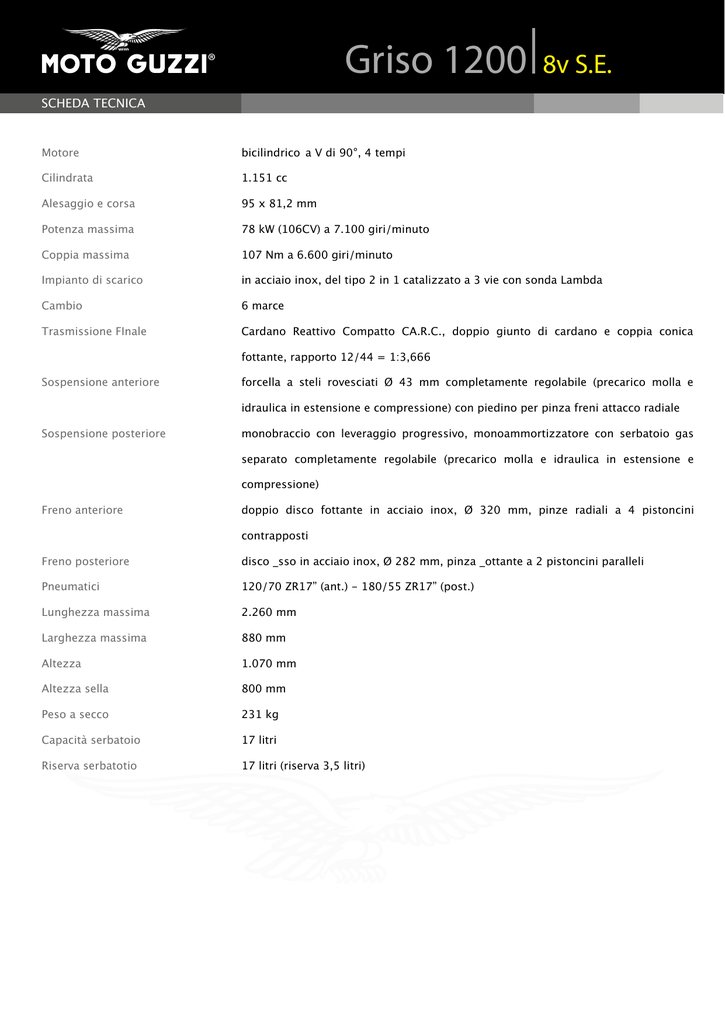 MOTO GUZZI®

Griso 1200 8v S.E.

SCHEDA TECNICA

Motore
bicilindrico a V di 90°, 4 tempi

Cilindrata
1.151 cc

Alesaggio e corsa
95 x 81,2 mm

Potenza massima
78 kW (106CV) a 7.100 giri/minuto

Coppia massima
107 Nm a 6.600 giri/minuto

Impianto di scarico
in acciaio inox, del tipo 2 in 1 catalizzato a 3 vie con sonda Lambda

Cambio
6 marce

Trasmissione FInale
Cardano Reattivo Compatto CA.R.C., doppio giunto di cardano e coppia conica fottante, rapporto 12/44 = 1:3,666

Sospensione anteriore
forcella a steli rovesciati Ø 43 mm completamente regolabile (precarico molla e idraulica in estensione e compressione) con piedino per pinza freni attacco radiale

Sospensione posteriore
monobraccio con leveraggio progressivo, monoammortizzatore con serbatoio gas separato completamente regolabile (precarico molla e idraulica in estensione e compressione)

Freno anteriore
doppio disco fottante in acciaio inox, Ø 320 mm, pinze radiali a 4 pistoncini contrapposti

Freno posteriore
disco _sso in acciaio inox, Ø 282 mm, pinza _ottante a 2 pistoncini paralleli

Pneumatici
120/70 ZR17" (ant.) - 180/55 ZR17" (post.)

Lunghezza massima
2.260 mm

Larghezza massima
880 mm

Altezza
1.070 mm

Altezza sella
800 mm

Peso a secco
231 kg

Capacità serbatoio
17 litri

Riserva serbatotio
17 litri (riserva 3,5 litri)